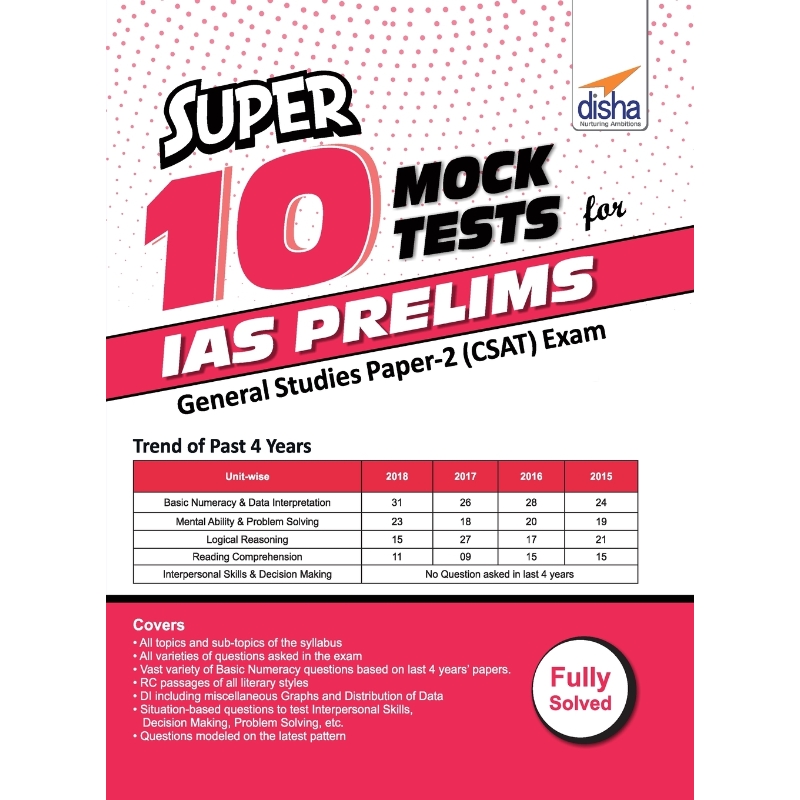 disha
Nurturing Ambitions

SUPER 10 MOCK TESTS for

IAS PRELIMS
General Studies Paper-2 (CSAT) Exam

Trend of Past 4 Years

| Unit-wise | 2018 | 2017 | 2016 | 2015 |
|---|---|---|---|---|
| Basic Numeracy & Data Interpretation | 31 | 26 | 28 | 24 |
| Mental Ability & Problem Solving | 23 | 18 | 20 | 19 |
| Logical Reasoning | 15 | 27 | 17 | 21 |
| Reading Comprehension | 11 | 09 | 15 | 15 |
| Interpersonal Skills & Decision Making | No Question asked in last 4 years | | | |

Covers
• All topics and sub-topics of the syllabus
• All varieties of questions asked in the exam
• Vast variety of Basic Numeracy questions based on last 4 years' papers.
• RC passages of all literary styles
• DI including miscellaneous Graphs and Distribution of Data
• Situation-based questions to test Interpersonal Skills, Decision Making, Problem Solving, etc.
• Questions modeled on the latest pattern

Fully Solved